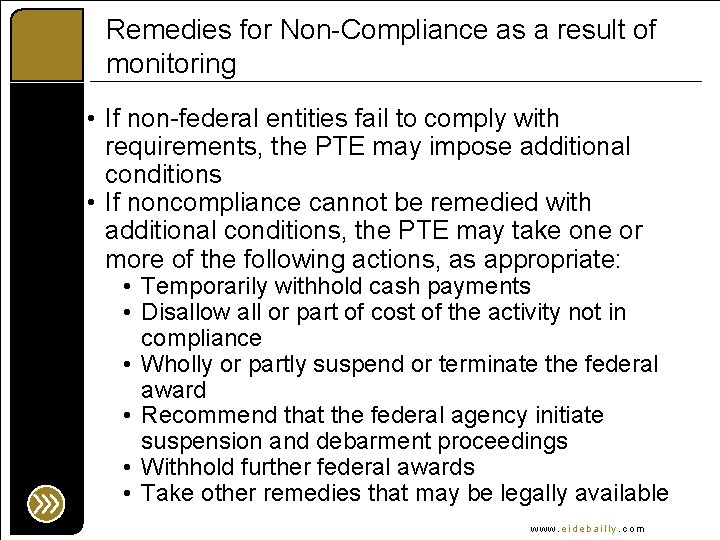 Remedies for Non-Compliance as a result of monitoring

• If non-federal entities fail to comply with requirements, the PTE may impose additional conditions
• If noncompliance cannot be remedied with additional conditions, the PTE may take one or more of the following actions, as appropriate:
  • Temporarily withhold cash payments
  • Disallow all or part of cost of the activity not in compliance
  • Wholly or partly suspend or terminate the federal award
  • Recommend that the federal agency initiate suspension and debarment proceedings
  • Withhold further federal awards
  • Take other remedies that may be legally available

www.eidebailly.com